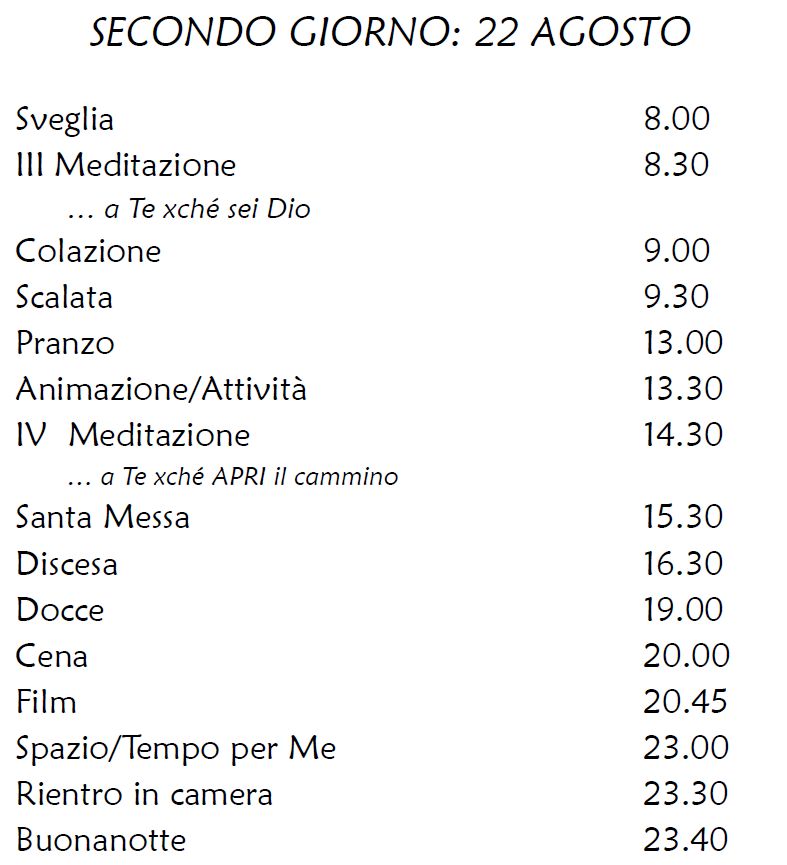 SECONDO GIORNO: 22 AGOSTO

Sveglia 8.00
III Meditazione 8.30
… a Te xché sei Dio
Colazione 9.00
Scalata 9.30
Pranzo 13.00
Animazione/Attività 13.30
IV Meditazione 14.30
… a Te xché APRI il cammino
Santa Messa 15.30
Discesa 16.30
Docce 19.00
Cena 20.00
Film 20.45
Spazio/Tempo per Me 23.00
Rientro in camera 23.30
Buonanotte 23.40